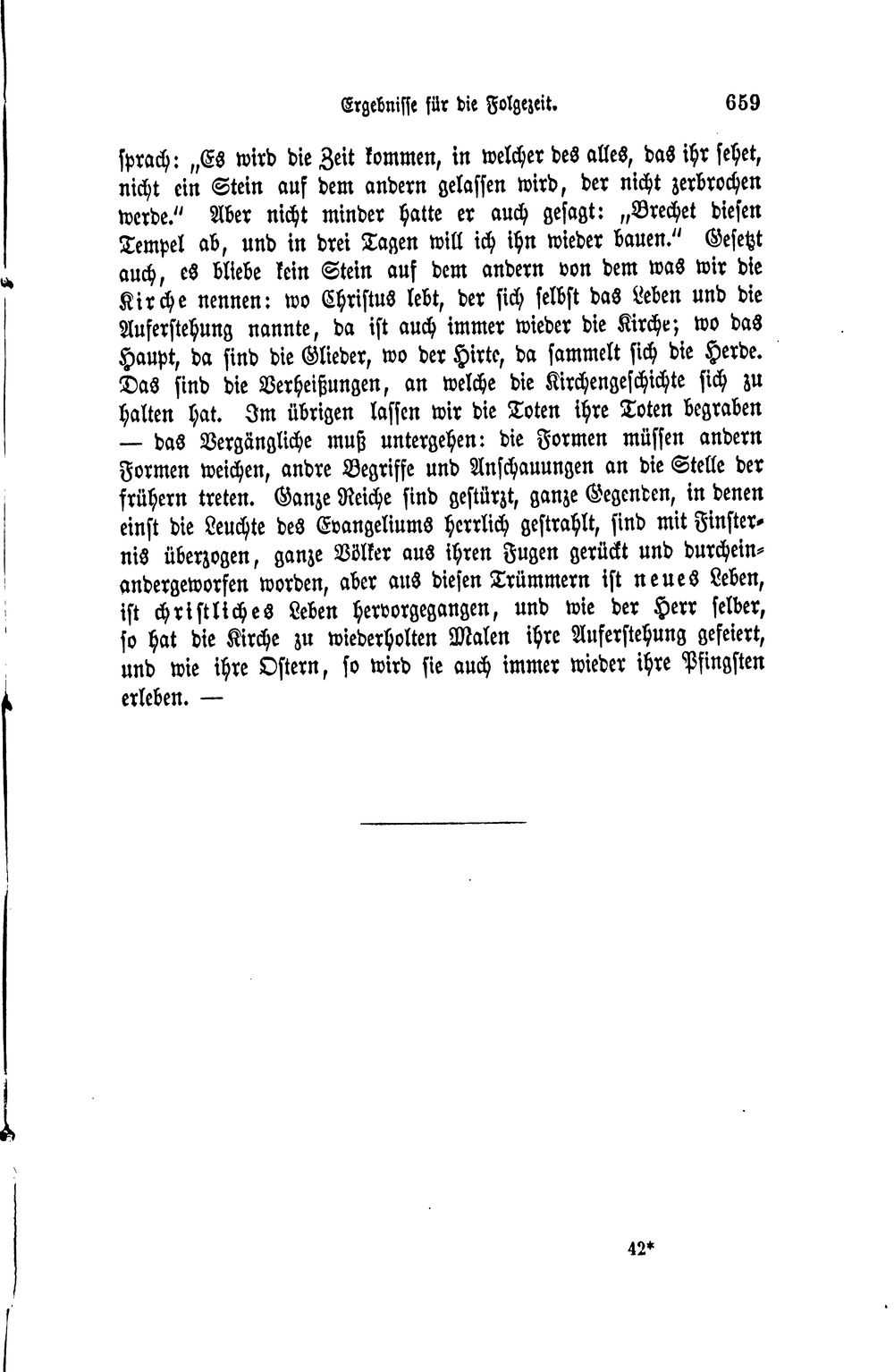 Ergebnisse für die Folgezeit. 659

sprach: „Es wird die Zeit kommen, in welcher des alles, das ihr sehet, nicht ein Stein auf dem andern gelassen wird, der nicht zerbrochen werde." Aber nicht minder hatte er auch gesagt: „Brechet diesen Tempel ab, und in drei Tagen will ich ihn wieder bauen." Gesetzt auch, es bliebe kein Stein auf dem andern von dem was wir die Kirche nennen: wo Christus lebt, der sich selbst das Leben und die Auferstehung nannte, da ist auch immer wieder die Kirche; wo das Haupt, da sind die Glieder, wo der Hirte, da sammelt sich die Herde. Das sind die Verheißungen, an welche die Kirchengeschichte sich zu halten hat. Im übrigen lassen wir die Toten ihre Toten begraben — das Vergängliche muß untergehen: die Formen müssen andern Formen weichen, andre Begriffe und Anschauungen an die Stelle der frühern treten. Ganze Reiche sind gestürzt, ganze Gegenden, in denen einst die Leuchte des Evangeliums herrlich gestrahlt, sind mit Finsternis überzogen, ganze Völker aus ihren Fugen gerückt und durcheinandergeworfen worden, aber aus diesen Trümmern ist neues Leben, ist christliches Leben hervorgegangen, und wie der Herr selber, so hat die Kirche zu wiederholten Malen ihre Auferstehung gefeiert, und wie ihre Ostern, so wird sie auch immer wieder ihre Pfingsten erleben. —

42*